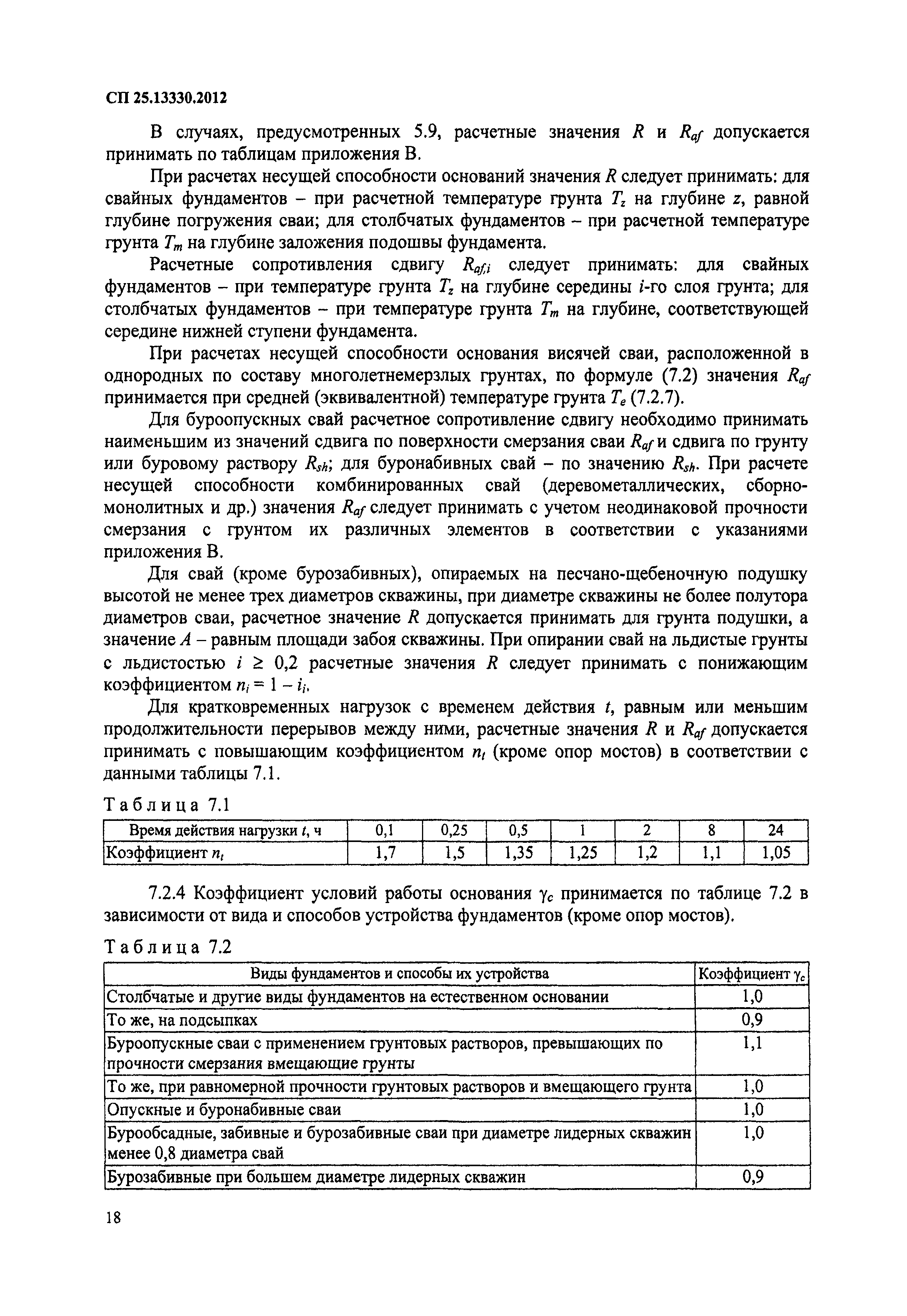 СП 25.13330.2012

В случаях, предусмотренных 5.9, расчетные значения $R$ и $R_{af}$ допускается принимать по таблицам приложения В.

При расчетах несущей способности оснований значения $R$ следует принимать: для свайных фундаментов – при расчетной температуре грунта $T_z$ на глубине $z$, равной глубине погружения сваи; для столбчатых фундаментов – при расчетной температуре грунта $T_m$ на глубине заложения подошвы фундамента.

Расчетные сопротивления сдвигу $R_{af,i}$ следует принимать: для свайных фундаментов – при температуре грунта $T_z$ на глубине середины $i$-го слоя грунта; для столбчатых фундаментов – при температуре грунта $T_m$ на глубине, соответствующей середине нижней ступени фундамента.

При расчетах несущей способности основания висячей сваи, расположенной в однородных по составу многолетнемерзлых грунтах, по формуле (7.2) значения $R_{af}$ принимается при средней (эквивалентной) температуре грунта $T_e$ (7.2.7).

Для буроопускных свай расчетное сопротивление сдвигу необходимо принимать наименьшим из значений сдвига по поверхности смерзания сваи $R_{af}$ и сдвига по грунту или буровому раствору $R_{sh}$; для буронабивных свай – по значению $R_{sh}$. При расчете несущей способности комбинированных свай (деревометаллических, сборно-монолитных и др.) значения $R_{af}$ следует принимать с учетом неодинаковой прочности смерзания с грунтом их различных элементов в соответствии с указаниями приложения В.

Для свай (кроме бурозабивных), опираемых на песчано-щебеночную подушку высотой не менее трех диаметров скважины, при диаметре скважины не более полутора диаметров сваи, расчетное значение $R$ допускается принимать для грунта подушки, а значение $A$ – равным площади забоя скважины. При опирании свай на льдистые грунты с льдистостью $i \geq 0,2$ расчетные значения $R$ следует принимать с понижающим коэффициентом $n_i = 1 - i_i$.

Для кратковременных нагрузок с временем действия $t$, равным или меньшим продолжительности перерывов между ними, расчетные значения $R$ и $R_{af}$ допускается принимать с повышающим коэффициентом $n_t$ (кроме опор мостов) в соответствии с данными таблицы 7.1.

Таблица 7.1

| Время действия нагрузки $t$, ч | 0,1 | 0,25 | 0,5 | 1 | 2 | 8 | 24 |
|---|---|---|---|---|---|---|---|
| Коэффициент $n_t$ | 1,7 | 1,5 | 1,35 | 1,25 | 1,2 | 1,1 | 1,05 |

7.2.4 Коэффициент условий работы основания $\gamma_c$ принимается по таблице 7.2 в зависимости от вида и способов устройства фундаментов (кроме опор мостов).

Таблица 7.2

| Виды фундаментов и способы их устройства | Коэффициент $\gamma_c$ |
|---|---|
| Столбчатые и другие виды фундаментов на естественном основании | 1,0 |
| То же, на подсыпках | 0,9 |
| Буроопускные сваи с применением грунтовых растворов, превышающих по прочности смерзания вмещающие грунты | 1,1 |
| То же, при равномерной прочности грунтовых растворов и вмещающего грунта | 1,0 |
| Опускные и буронабивные сваи | 1,0 |
| Бурообсадные, забивные и бурозабивные сваи при диаметре лидерных скважин менее 0,8 диаметра свай | 1,0 |
| Бурозабивные при большем диаметре лидерных скважин | 0,9 |

18